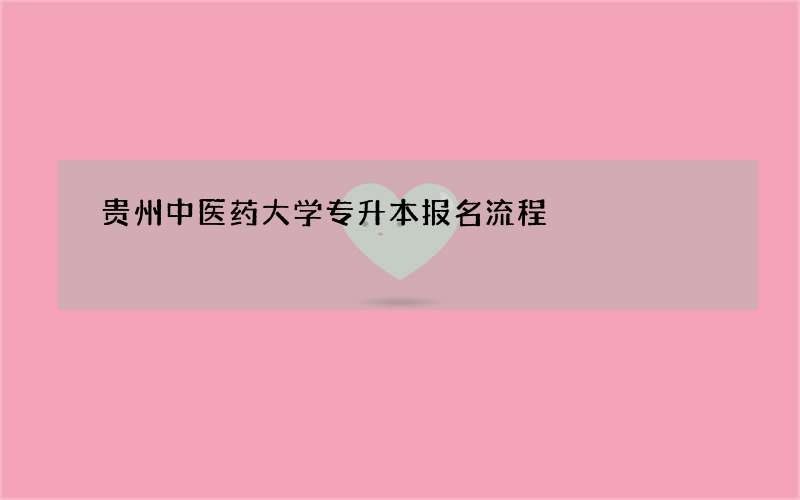 贵州中医药大学专升本报名流程